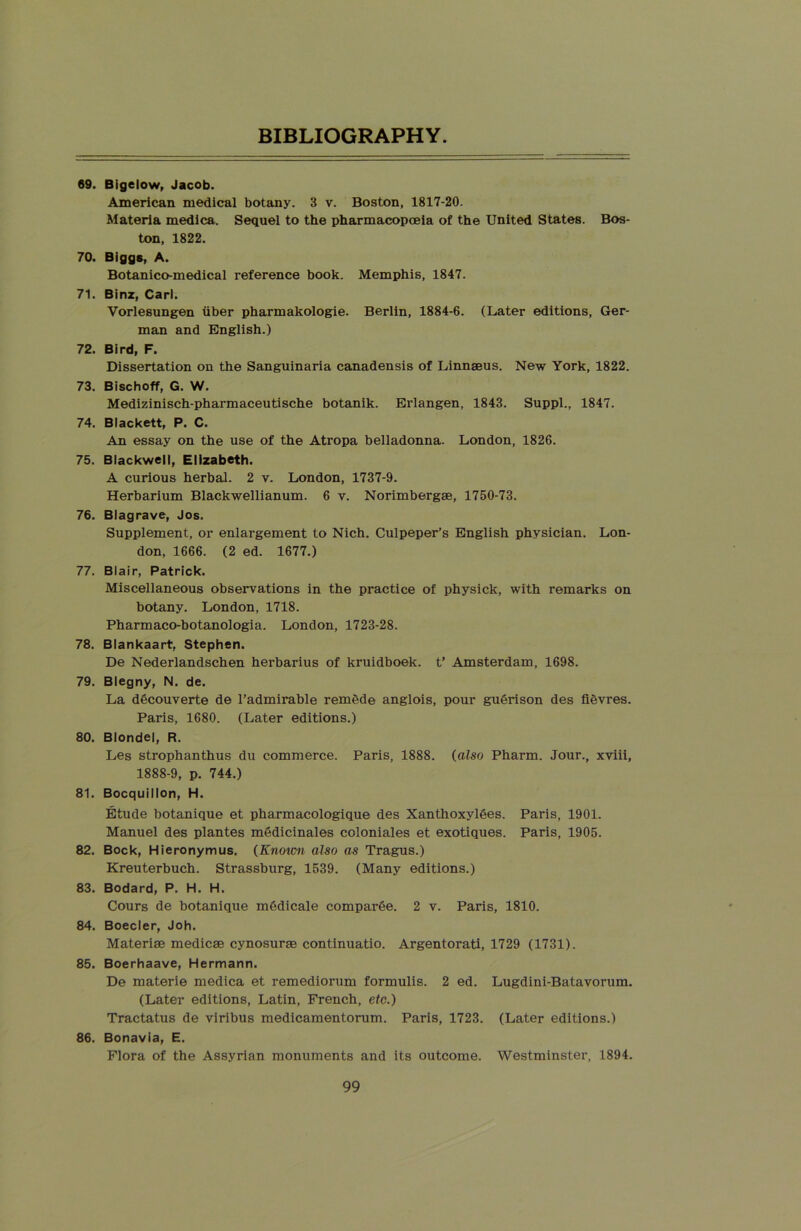 BIBLIOGRAPHY.

69. Bigelow, Jacob.
American medical botany. 3 v. Boston, 1817-20.
Materia medica. Sequel to the pharmacopœia of the United States. Boston, 1822.

70. Biggs, A.
Botanico-medical reference book. Memphis, 1847.

71. Binz, Carl.
Vorlesungen über pharmakologie. Berlin, 1884-6. (Later editions, German and English.)

72. Bird, F.
Dissertation on the Sanguinaria canadensis of Linnæus. New York, 1822.

73. Bischoff, G. W.
Medizinisch-pharmaceutische botanik. Erlangen, 1843. Suppl., 1847.

74. Blackett, P. C.
An essay on the use of the Atropa belladonna. London, 1826.

75. Blackwell, Elizabeth.
A curious herbal. 2 v. London, 1737-9.
Herbarium Blackwellianum. 6 v. Norimbergæ, 1750-73.

76. Blagrave, Jos.
Supplement, or enlargement to Nich. Culpeper's English physician. London, 1666. (2 ed. 1677.)

77. Blair, Patrick.
Miscellaneous observations in the practice of physick, with remarks on botany. London, 1718.
Pharmaco-botanologia. London, 1723-28.

78. Blankaart, Stephen.
De Nederlandschen herbarius of kruidboek. t' Amsterdam, 1698.

79. Blegny, N. de.
La découverte de l'admirable remède anglois, pour guérison des fièvres. Paris, 1680. (Later editions.)

80. Blondel, R.
Les strophanthus du commerce. Paris, 1888. (also Pharm. Jour., xviii, 1888-9, p. 744.)

81. Bocquillon, H.
Étude botanique et pharmacologique des Xanthoxylées. Paris, 1901.
Manuel des plantes médicinales coloniales et exotiques. Paris, 1905.

82. Bock, Hieronymus. (Known also as Tragus.)
Kreuterbuch. Strassburg, 1539. (Many editions.)

83. Bodard, P. H. H.
Cours de botanique médicale comparée. 2 v. Paris, 1810.

84. Boecler, Joh.
Materiæ medicæ cynosuræ continuatio. Argentorati, 1729 (1731).

85. Boerhaave, Hermann.
De materie medica et remediorum formulis. 2 ed. Lugdini-Batavorum. (Later editions, Latin, French, etc.)
Tractatus de viribus medicamentorum. Paris, 1723. (Later editions.)

86. Bonavia, E.
Flora of the Assyrian monuments and its outcome. Westminster, 1894.

99